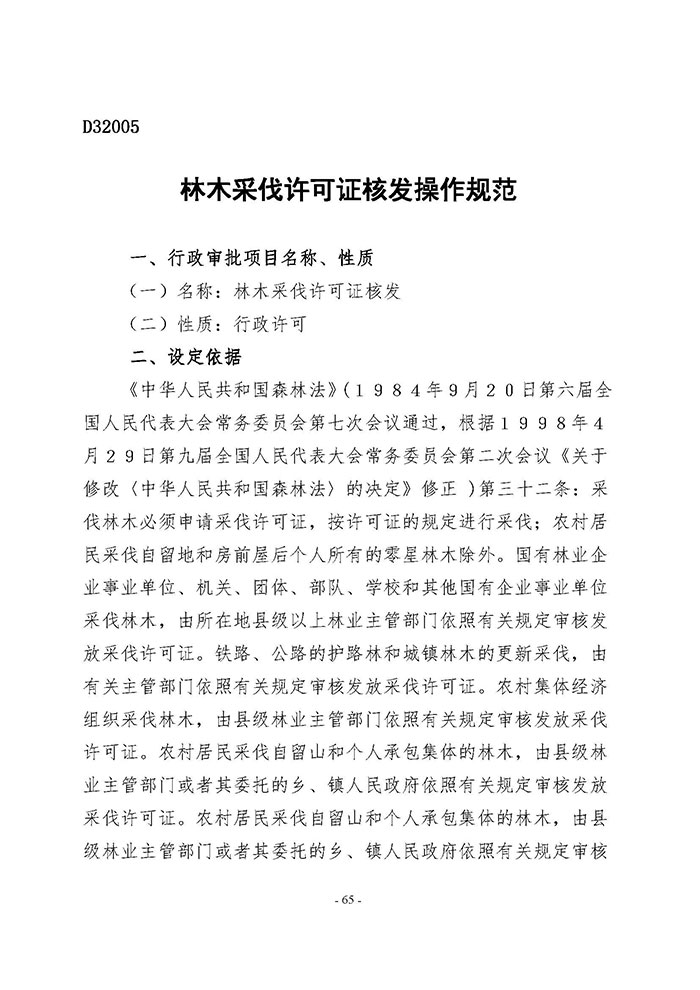 D32005

林木采伐许可证核发操作规范

一、行政审批项目名称、性质

（一）名称：林木采伐许可证核发

（二）性质：行政许可

二、设定依据

《中华人民共和国森林法》（１９８４年９月２０日第六届全国人民代表大会常务委员会第七次会议通过，根据１９９８年４月２９日第九届全国人民代表大会常务委员会第二次会议《关于修改〈中华人民共和国森林法〉的决定》修正 ）第三十二条：采伐林木必须申请采伐许可证，按许可证的规定进行采伐；农村居民采伐自留地和房前屋后个人所有的零星林木除外。国有林业企业事业单位、机关、团体、部队、学校和其他国有企业事业单位采伐林木，由所在地县级以上林业主管部门依照有关规定审核发放采伐许可证。铁路、公路的护路林和城镇林木的更新采伐，由有关主管部门依照有关规定审核发放采伐许可证。农村集体经济组织采伐林木，由县级林业主管部门依照有关规定审核发放采伐许可证。农村居民采伐自留山和个人承包集体的林木，由县级林业主管部门或者其委托的乡、镇人民政府依照有关规定审核发放采伐许可证。农村居民采伐自留山和个人承包集体的林木，由县级林业主管部门或者其委托的乡、镇人民政府依照有关规定审核

- 65 -